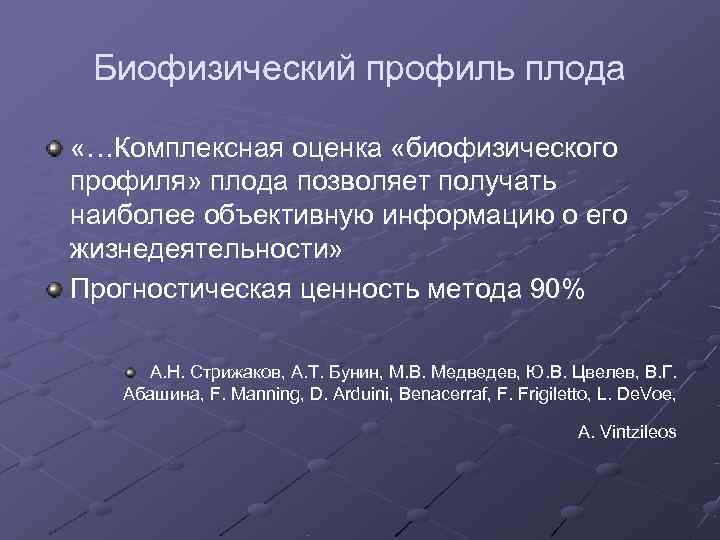 Биофизический профиль плода

«…Комплексная оценка «биофизического профиля» плода позволяет получать наиболее объективную информацию о его жизнедеятельности»

Прогностическая ценность метода 90%

А.Н. Стрижаков, А.Т. Бунин, М.В. Медведев, Ю.В. Цвелев, В.Г. Абашина, F. Manning, D. Arduini, Benacerraf, F. Frigiletto, L. DeVoe,

A. Vintzileos